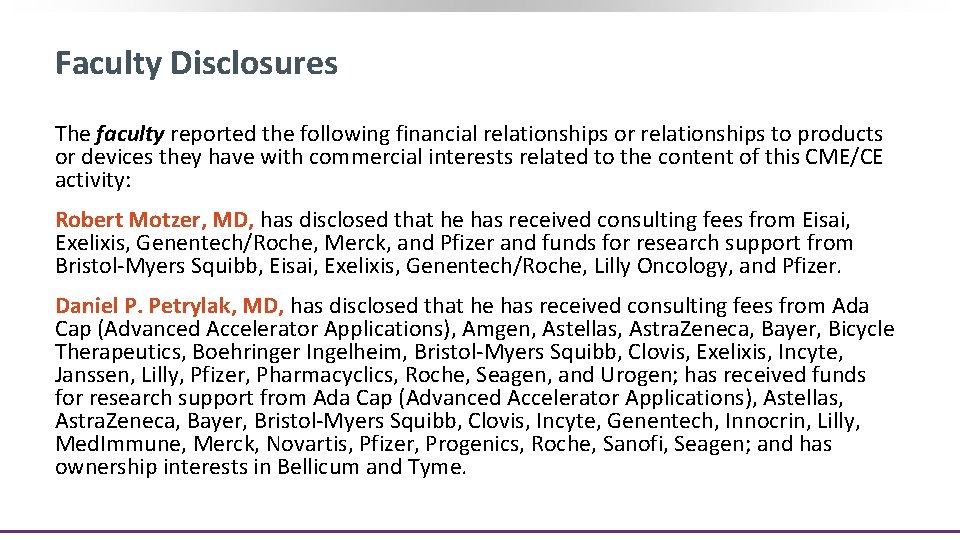 Faculty Disclosures

The faculty reported the following financial relationships or relationships to products or devices they have with commercial interests related to the content of this CME/CE activity:

Robert Motzer, MD, has disclosed that he has received consulting fees from Eisai, Exelixis, Genentech/Roche, Merck, and Pfizer and funds for research support from Bristol-Myers Squibb, Eisai, Exelixis, Genentech/Roche, Lilly Oncology, and Pfizer.

Daniel P. Petrylak, MD, has disclosed that he has received consulting fees from Ada Cap (Advanced Accelerator Applications), Amgen, Astellas, AstraZeneca, Bayer, Bicycle Therapeutics, Boehringer Ingelheim, Bristol-Myers Squibb, Clovis, Exelixis, Incyte, Janssen, Lilly, Pfizer, Pharmacyclics, Roche, Seagen, and Urogen; has received funds for research support from Ada Cap (Advanced Accelerator Applications), Astellas, AstraZeneca, Bayer, Bristol-Myers Squibb, Clovis, Incyte, Genentech, Innocrin, Lilly, MedImmune, Merck, Novartis, Pfizer, Progenics, Roche, Sanofi, Seagen; and has ownership interests in Bellicum and Tyme.